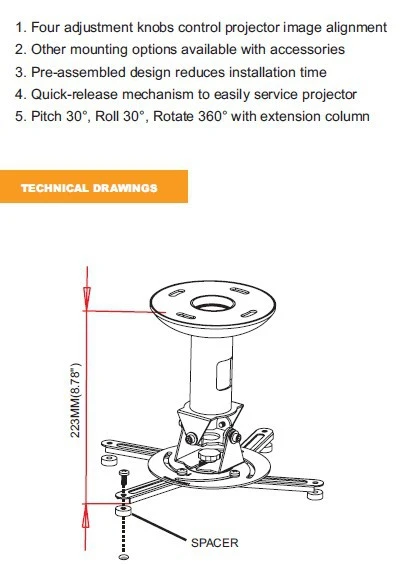 1. Four adjustment knobs control projector image alignment
2. Other mounting options available with accessories
3. Pre-assembled design reduces installation time
4. Quick-release mechanism to easily service projector
5. Pitch 30°, Roll 30°, Rotate 360° with extension column

TECHNICAL DRAWINGS

223MM(8.78")

SPACER